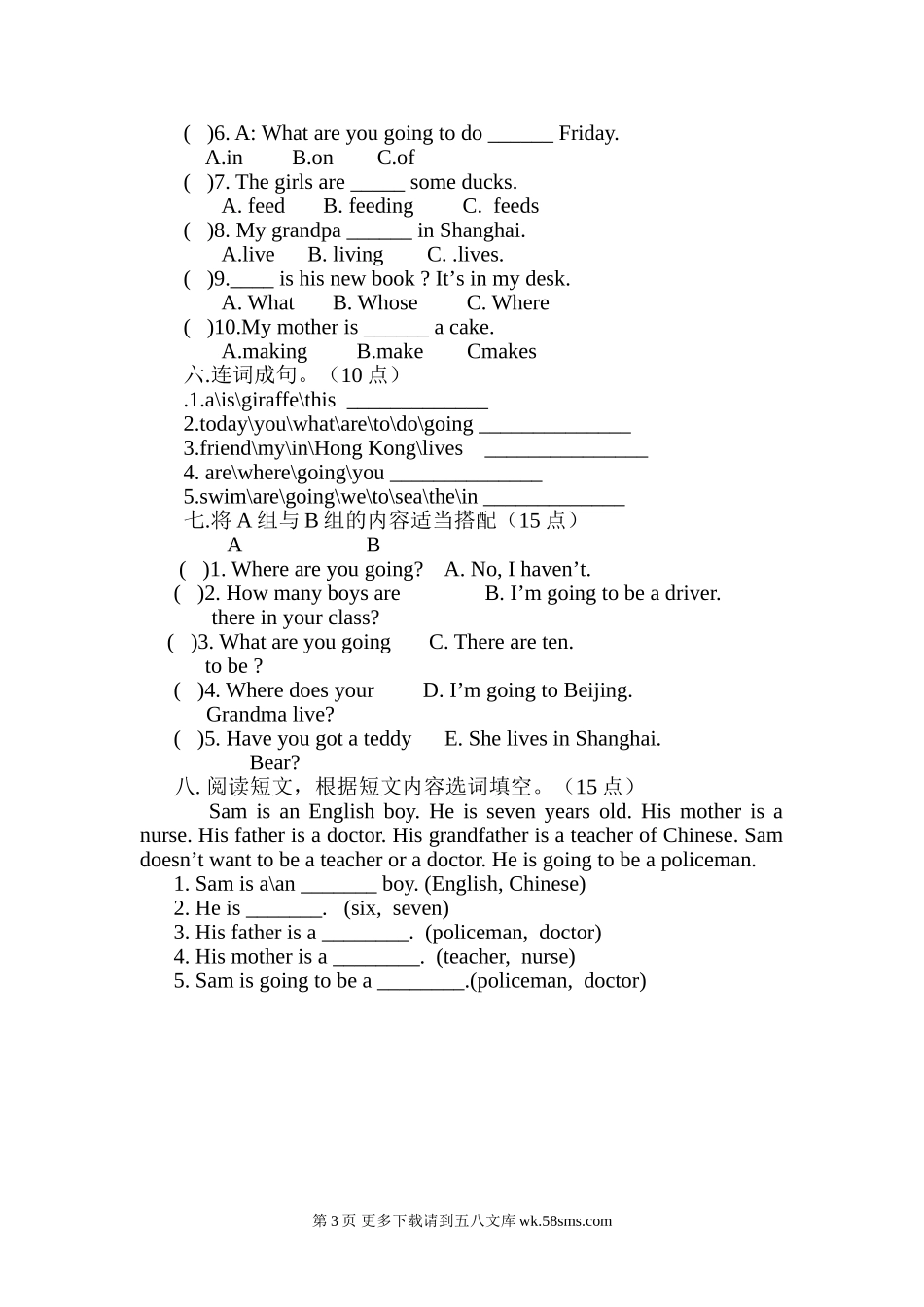 ( )6. A: What are you going to do ______ Friday.
A.in B.on C.of
( )7. The girls are _____ some ducks.
A. feed B. feeding C. feeds
( )8. My grandpa ______ in Shanghai.
A.live B. living C. .lives.
( )9.____ is his new book ? It’s in my desk.
A. What B. Whose C. Where
( )10.My mother is ______ a cake.
A.making B.make Cmakes
六.连词成句。（10 点）
.1.a\is\giraffe\this _____________
2.today\you\what\are\to\do\going ______________
3.friend\my\in\Hong Kong\lives _______________
4. are\where\going\you ______________
5.swim\are\going\we\to\sea\the\in _____________
七.将 A 组与 B 组的内容适当搭配（15 点）
A B
( )1. Where are you going? A. No, I haven’t.
( )2. How many boys are there in your class? B. I’m going to be a driver.
( )3. What are you going to be ? C. There are ten.
( )4. Where does your Grandma live? D. I’m going to Beijing.
( )5. Have you got a teddy Bear? E. She lives in Shanghai.
八. 阅读短文，根据短文内容选词填空。（15 点）
Sam is an English boy. He is seven years old. His mother is a nurse. His father is a doctor. His grandfather is a teacher of Chinese. Sam doesn’t want to be a teacher or a doctor. He is going to be a policeman.
1. Sam is a\an _______ boy. (English, Chinese)
2. He is _______. (six, seven)
3. His father is a ________. (policeman, doctor)
4. His mother is a ________. (teacher, nurse)
5. Sam is going to be a ________.(policeman, doctor)

第 3 页 更多下载请到五八文库 wk.58sms.com